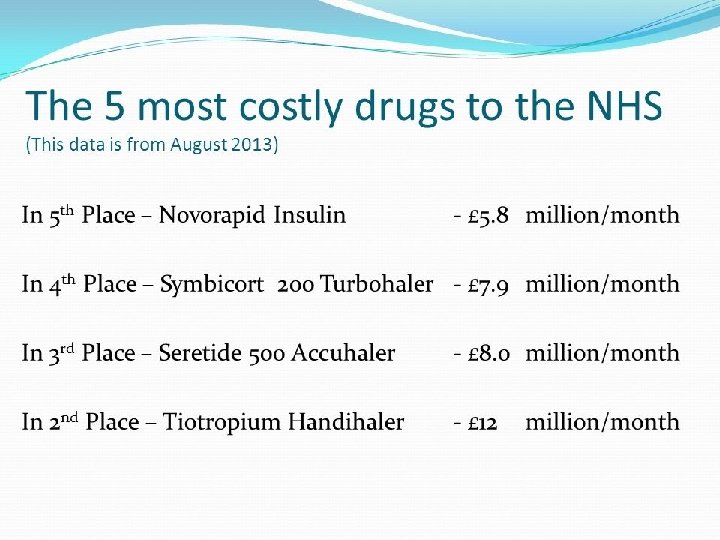 The 5 most costly drugs to the NHS
(This data is from August 2013)

In 5th Place – Novorapid Insulin - £5.8 million/month

In 4th Place – Symbicort 200 Turbohaler - £7.9 million/month

In 3rd Place – Seretide 500 Accuhaler - £8.0 million/month

In 2nd Place – Tiotropium Handihaler - £12 million/month